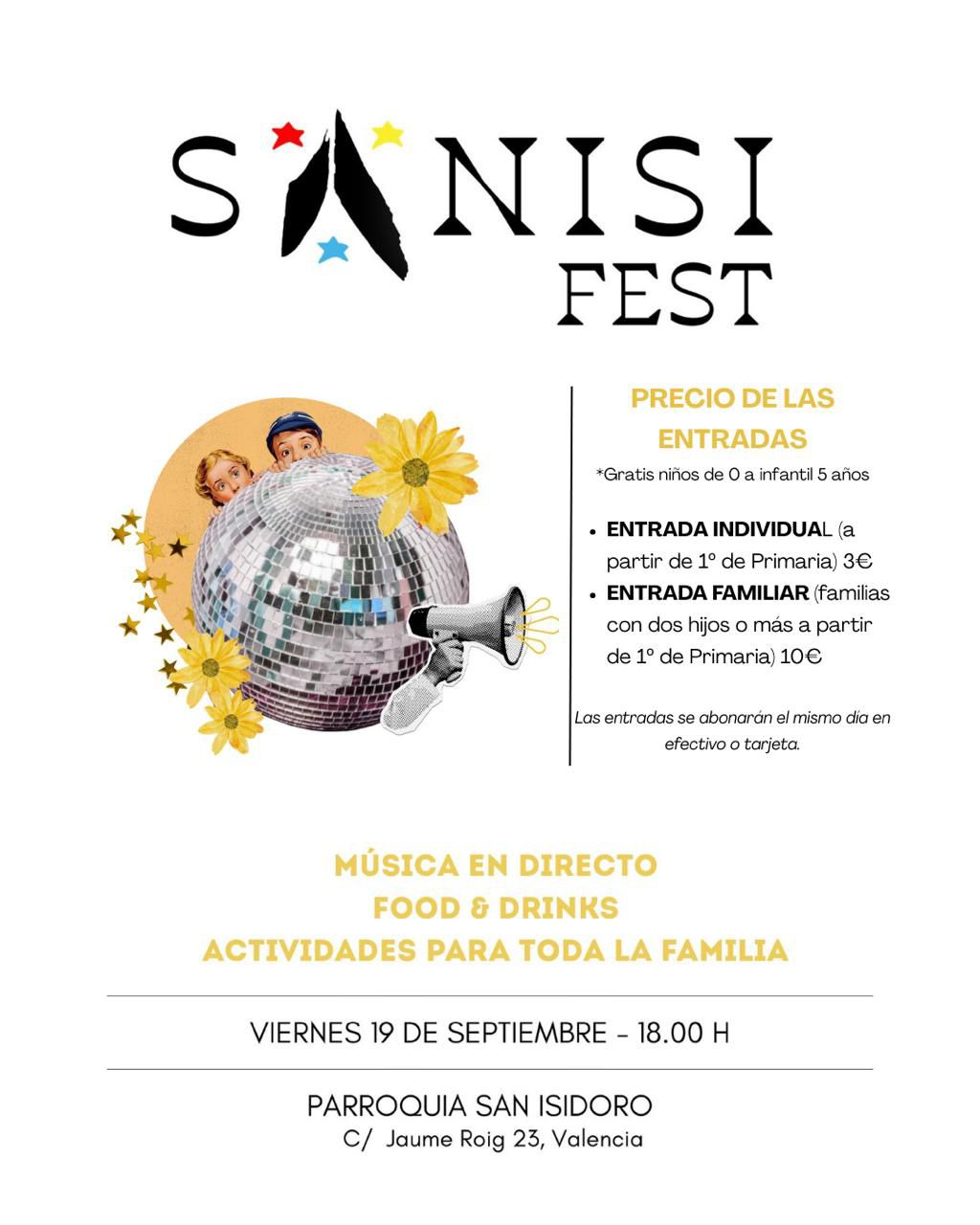 SANISI FEST

PRECIO DE LAS ENTRADAS
*Gratis niños de 0 a infantil 5 años

- ENTRADA INDIVIDUAL (a partir de 1º de Primaria) 3€
- ENTRADA FAMILIAR (familias con dos hijos o más a partir de 1º de Primaria) 10€

Las entradas se abonarán el mismo día en efectivo o tarjeta.

MÚSICA EN DIRECTO
FOOD & DRINKS
ACTIVIDADES PARA TODA LA FAMILIA

VIERNES 19 DE SEPTIEMBRE - 18.00 H

PARROQUIA SAN ISIDORO
C/ Jaume Roig 23, Valencia